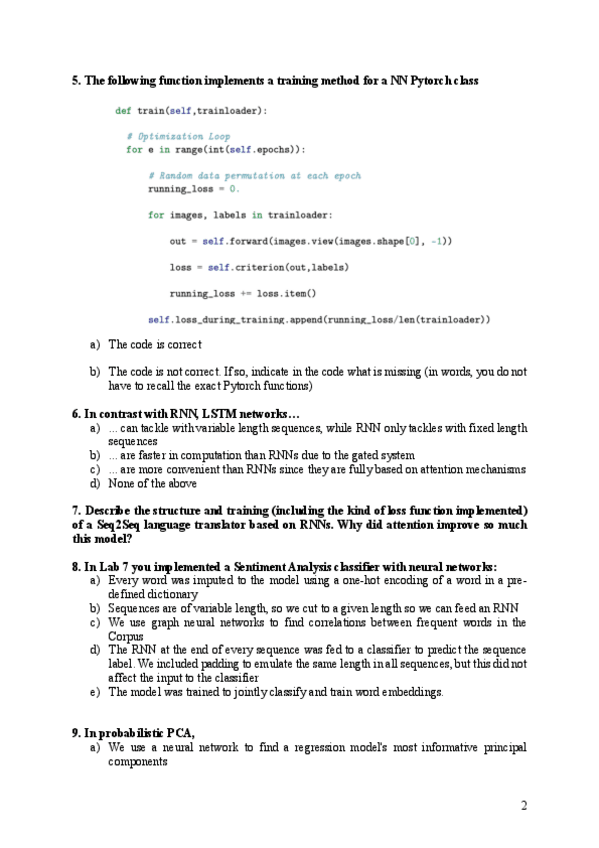 5. The following function implements a training method for a NN Pytorch class

def train(self,trainloader):

    # Optimization Loop
    for e in range(int(self.epochs)):

        # Random data permutation at each epoch
        running_loss = 0.

        for images, labels in trainloader:

            out = self.forward(images.view(images.shape[0], -1))

            loss = self.criterion(out,labels)

            running_loss += loss.item()

        self.loss_during_training.append(running_loss/len(trainloader))

a) The code is correct

b) The code is not correct. If so, indicate in the code what is missing (in words, you do not have to recall the exact Pytorch functions)

6. In contrast with RNN, LSTM networks…
a) … can tackle with variable length sequences, while RNN only tackles with fixed length sequences
b) … are faster in computation than RNNs due to the gated system
c) … are more convenient than RNNs since they are fully based on attention mechanisms
d) None of the above

7. Describe the structure and training (including the kind of loss function implemented) of a Seq2Seq language translator based on RNNs. Why did attention improve so much this model?

8. In Lab 7 you implemented a Sentiment Analysis classifier with neural networks:
a) Every word was imputed to the model using a one-hot encoding of a word in a pre-defined dictionary
b) Sequences are of variable length, so we cut to a given length so we can feed an RNN
c) We use graph neural networks to find correlations between frequent words in the Corpus
d) The RNN at the end of every sequence was fed to a classifier to predict the sequence label. We included padding to emulate the same length in all sequences, but this did not affect the input to the classifier
e) The model was trained to jointly classify and train word embeddings.

9. In probabilistic PCA,
a) We use a neural network to find a regression model's most informative principal components

2